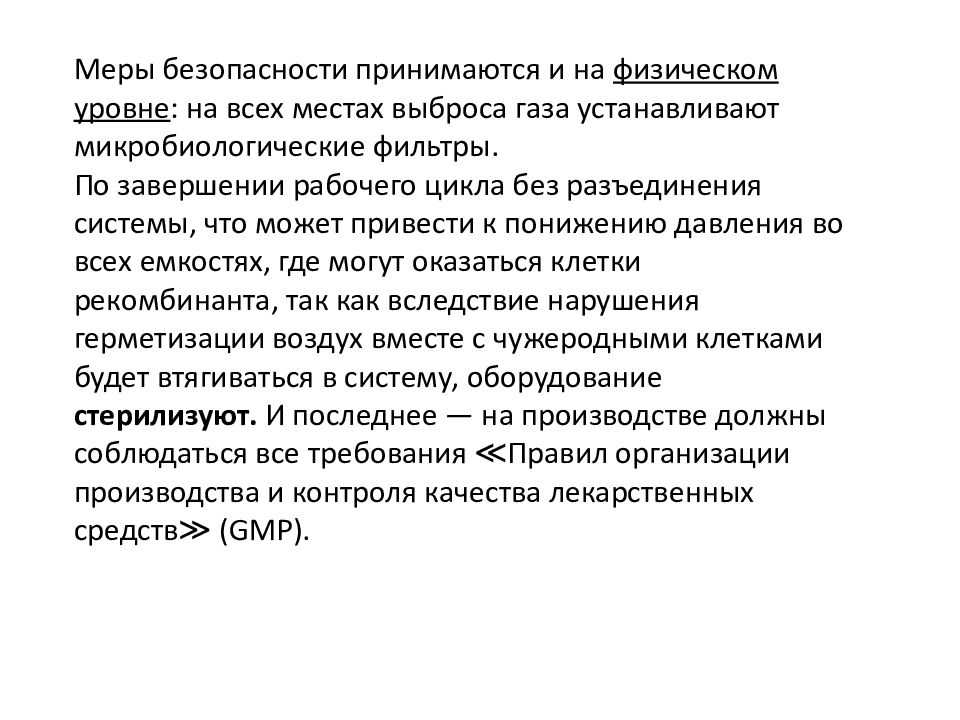 Меры безопасности принимаются и на физическом уровне: на всех местах выброса газа устанавливают микробиологические фильтры.
По завершении рабочего цикла без разъединения системы, что может привести к понижению давления во всех емкостях, где могут оказаться клетки рекомбинанта, так как вследствие нарушения герметизации воздух вместе с чужеродными клетками будет втягиваться в систему, оборудование стерилизуют. И последнее — на производстве должны соблюдаться все требования ≪Правил организации производства и контроля качества лекарственных средств≫ (GMP).